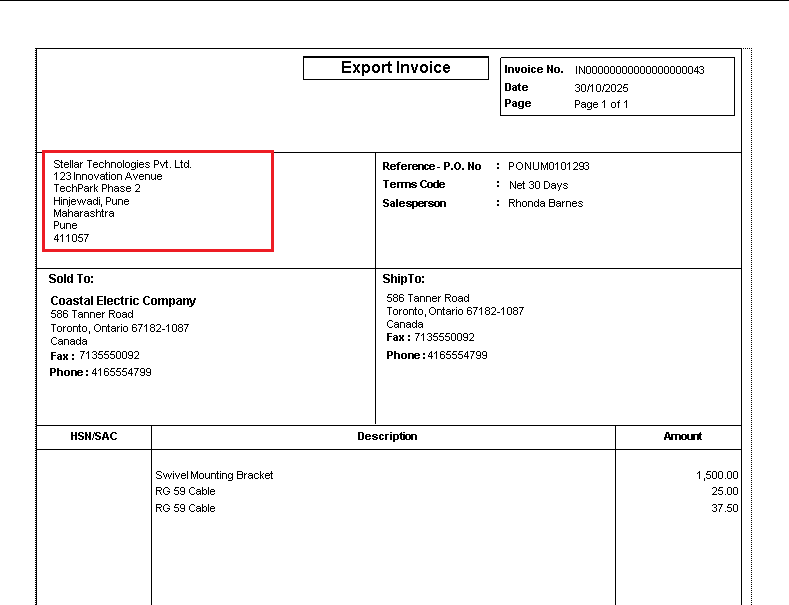 Export Invoice

Invoice No. IN00000000000000000043
Date 30/10/2025
Page Page 1 of 1

Stellar Technologies Pvt. Ltd.
123 Innovation Avenue
TechPark Phase 2
Hinjewadi, Pune
Maharashtra
Pune
411057

Reference - P.O. No : PONUM0101293
Terms Code : Net 30 Days
Salesperson : Rhonda Barnes

Sold To:
Coastal Electric Company
586 Tanner Road
Toronto, Ontario 67182-1087
Canada
Fax : 7135550092
Phone : 4165554799

ShipTo:
586 Tanner Road
Toronto, Ontario 67182-1087
Canada
Fax : 7135550092
Phone : 4165554799

| HSN/SAC | Description | Amount |
|---|---|---|
| | Swivel Mounting Bracket | 1,500.00 |
| | RG 59 Cable | 25.00 |
| | RG 59 Cable | 37.50 |